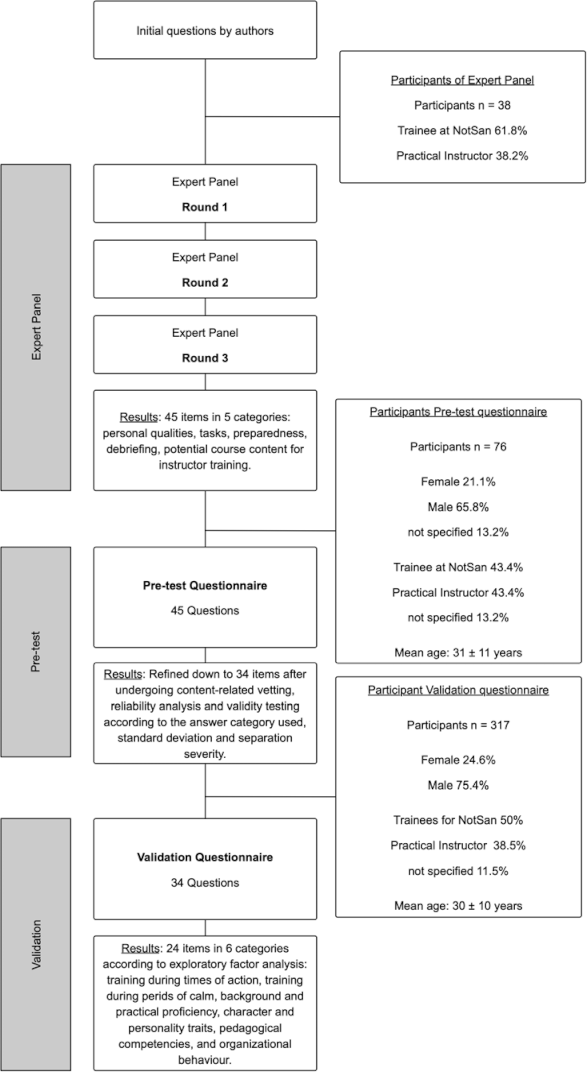 Initial questions by authors

Participants of Expert Panel

Participants n = 38

Trainee at NotSan 61.8%

Practical Instructor 38.2%

Expert Panel

Expert Panel

Round 1

Expert Panel

Round 2

Expert Panel

Round 3

Results: 45 items in 5 categories: personal qualities, tasks, preparedness, debriefing, potential course content for instructor training.

Participants Pre-test questionnaire

Participants n = 76

Female 21.1%

Male 65.8%

not specified 13.2%

Trainee at NotSan 43.4%

Practical Instructor 43.4%

not specified 13.2%

Mean age: 31 ± 11 years

Pre-test

Pre-test Questionnaire

45 Questions

Results: Refined down to 34 items after undergoing content-related vetting, reliability analysis and validity testing according to the answer category used, standard deviation and separation severity.

Participant Validation questionnaire

Participants n = 317

Female 24.6%

Male 75.4%

Trainees for NotSan 50%

Practical Instructor 38.5%

not specified 11.5%

Mean age: 30 ± 10 years

Validation

Validation Questionnaire

34 Questions

Results: 24 items in 6 categories according to exploratory factor analysis: training during times of action, training during perids of calm, background and practical proficiency, character and personality traits, pedagogical competencies, and organizational behaviour.